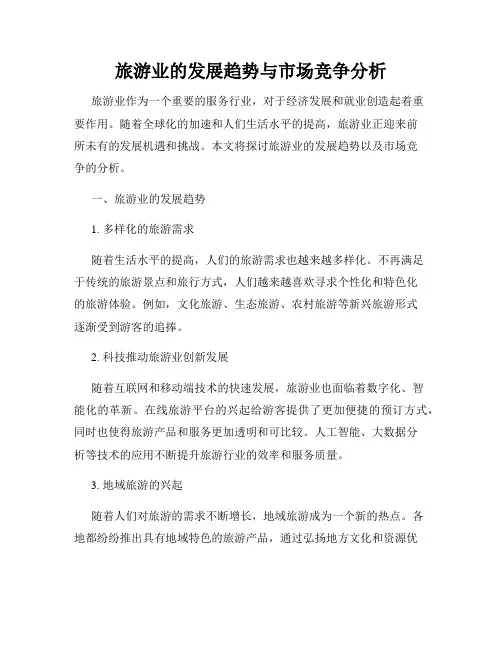 旅游业的发展趋势与市场竞争分析

旅游业作为一个重要的服务行业，对于经济发展和就业创造起着重要作用。随着全球化的加速和人们生活水平的提高，旅游业正迎来前所未有的发展机遇和挑战。本文将探讨旅游业的发展趋势以及市场竞争的分析。

一、旅游业的发展趋势

1. 多样化的旅游需求

随着生活水平的提高，人们的旅游需求也越来越多样化。不再满足于传统的旅游景点和旅行方式，人们越来越喜欢寻求个性化和特色化的旅游体验。例如，文化旅游、生态旅游、农村旅游等新兴旅游形式逐渐受到游客的追捧。

2. 科技推动旅游业创新发展

随着互联网和移动端技术的快速发展，旅游业也面临着数字化、智能化的革新。在线旅游平台的兴起给游客提供了更加便捷的预订方式，同时也使得旅游产品和服务更加透明和可比较。人工智能、大数据分析等技术的应用不断提升旅游行业的效率和服务质量。

3. 地域旅游的兴起

随着人们对旅游的需求不断增长，地域旅游成为一个新的热点。各地都纷纷推出具有地域特色的旅游产品，通过弘扬地方文化和资源优